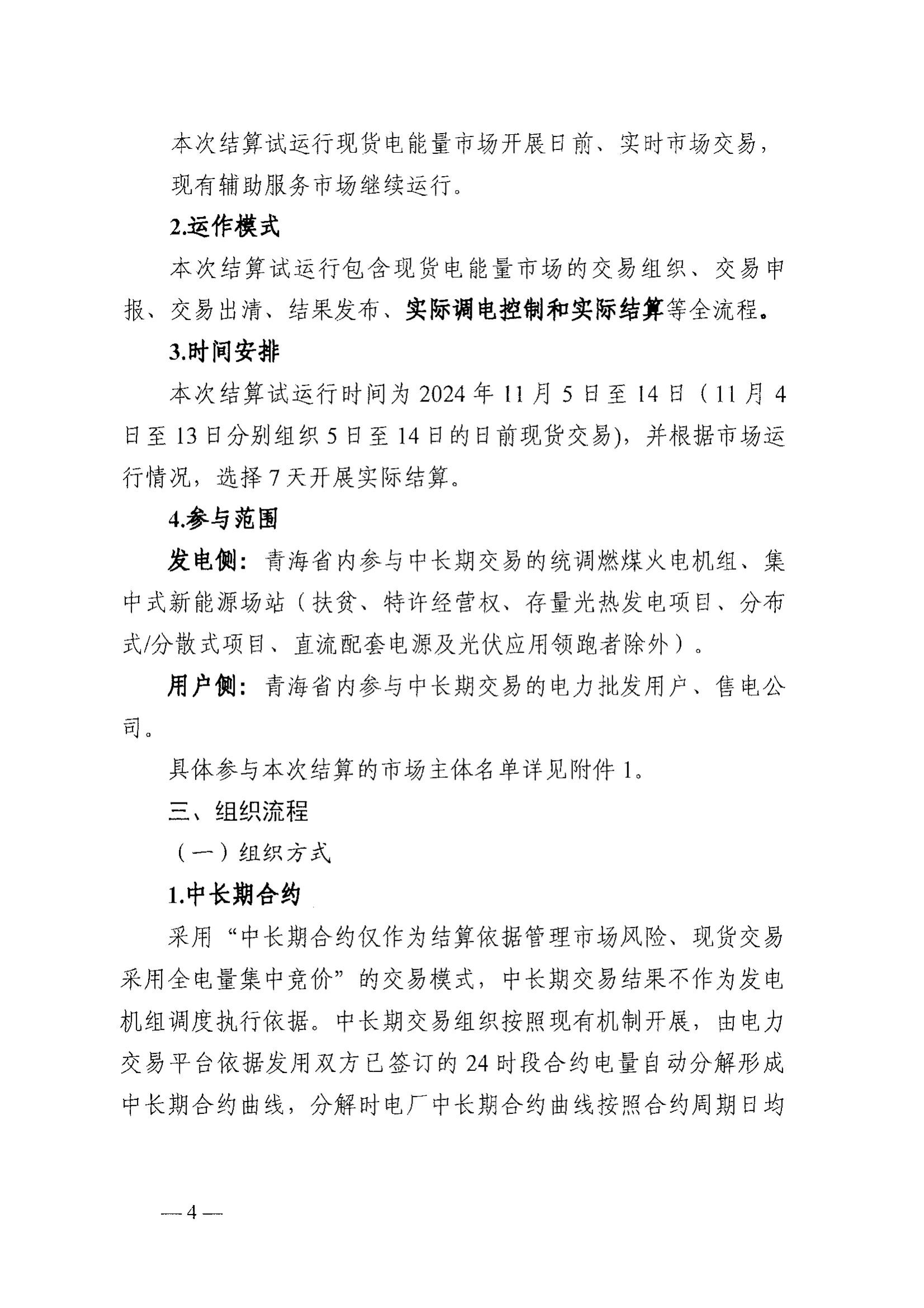 本次结算试运行现货电能量市场开展日前、实时市场交易，现有辅助服务市场继续运行。

2.运作模式

本次结算试运行包含现货电能量市场的交易组织、交易申报、交易出清、结果发布、实际调电控制和实际结算等全流程。

3.时间安排

本次结算试运行时间为 2024 年 11 月 5 日至 14 日（11 月 4 日至 13 日分别组织 5 日至 14 日的日前现货交易），并根据市场运行情况，选择 7 天开展实际结算。

4.参与范围

发电侧：青海省内参与中长期交易的统调燃煤火电机组、集中式新能源场站（扶贫、特许经营权、存量光热发电项目、分布式/分散式项目、直流配套电源及光伏应用领跑者除外）。

用户侧：青海省内参与中长期交易的电力批发用户、售电公司。

具体参与本次结算的市场主体名单详见附件 1。

三、组织流程

（一）组织方式

1.中长期合约

采用“中长期合约仅作为结算依据管理市场风险、现货交易采用全电量集中竞价”的交易模式，中长期交易结果不作为发电机组调度执行依据。中长期交易组织按照现有机制开展，由电力交易平台依据发用双方已签订的 24 时段合约电量自动分解形成中长期合约曲线，分解时电厂中长期合约曲线按照合约周期日均

— 4 —